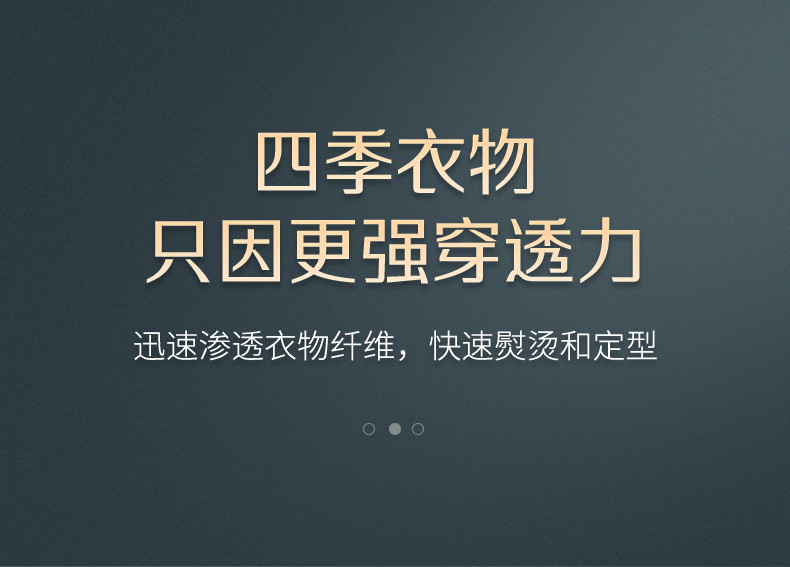 四季衣物
只因更强穿透力

迅速渗透衣物纤维，快速熨烫和定型